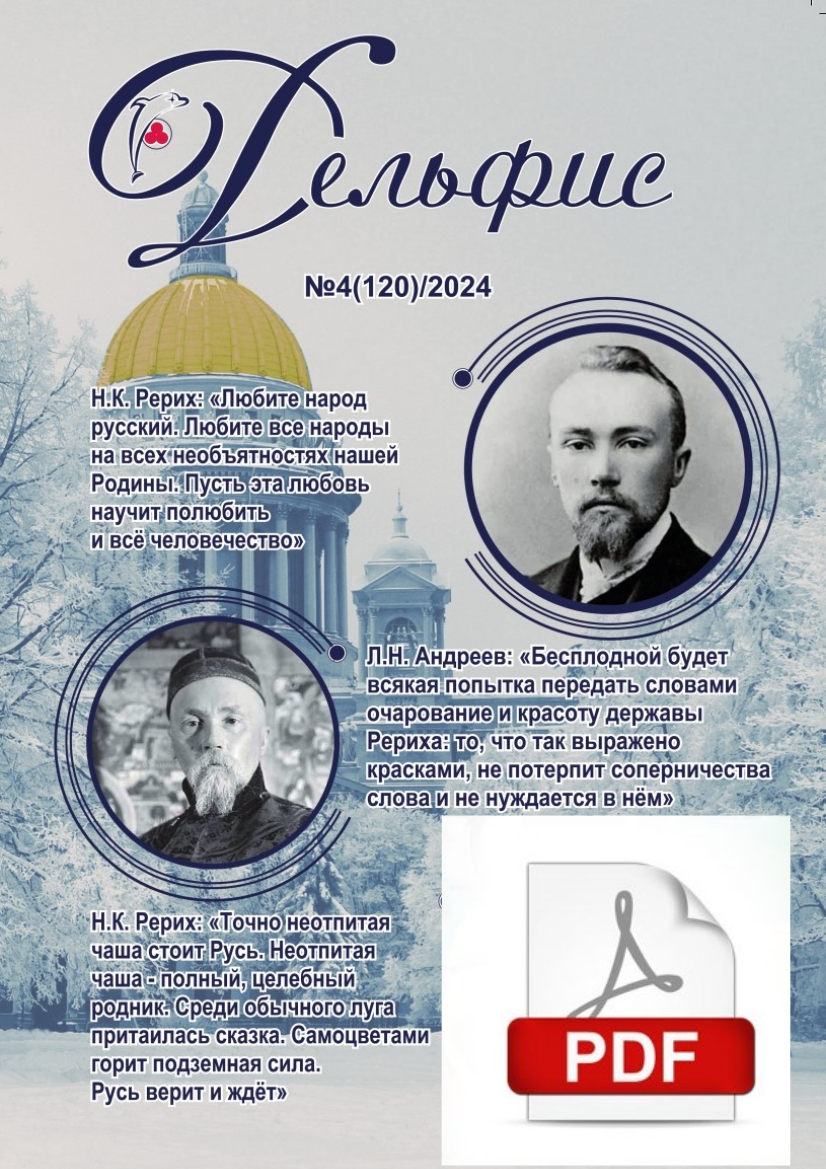 Дельфис

№4(120)/2024

Н.К. Рерих: «Любите народ русский. Любите все народы на всех необъятностях нашей Родины. Пусть эта любовь научит полюбить и всё человечество»

Л.Н. Андреев: «Бесплодной будет всякая попытка передать словами очарование и красоту державы Рериха: то, что так выражено красками, не потерпит соперничества слова и не нуждается в нём»

Н.К. Рерих: «Точно неотпитая чаша стоит Русь. Неотпитая чаша - полный, целебный родник. Среди обычного луга притаилась сказка. Самоцветами горит подземная сила. Русь верит и ждёт»

PDF